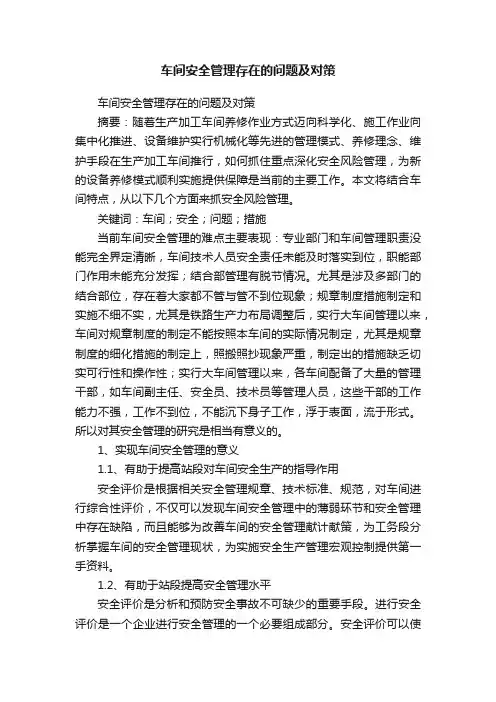 车间安全管理存在的问题及对策

车间安全管理存在的问题及对策

摘要：随着生产加工车间养修作业方式迈向科学化、施工作业向集中化推进、设备维护实行机械化等先进的管理模式、养修理念、维护手段在生产加工车间推行，如何抓住重点深化安全风险管理，为新的设备养修模式顺利实施提供保障是当前的主要工作。本文将结合车间特点，从以下几个方面来抓安全风险管理。

关键词：车间；安全；问题；措施

当前车间安全管理的难点主要表现：专业部门和车间管理职责没能完全界定清晰，车间技术人员安全责任未能及时落实到位，职能部门作用未能充分发挥；结合部管理有脱节情况。尤其是涉及多部门的结合部位，存在着大家都不管与管不到位现象；规章制度措施制定和实施不细不实，尤其是铁路生产力布局调整后，实行大车间管理以来，车间对规章制度的制定不能按照本车间的实际情况制定，尤其是规章制度的细化措施的制定上，照搬照抄现象严重，制定出的措施缺乏切实可行性和操作性；实行大车间管理以来，各车间配备了大量的管理干部，如车间副主任、安全员、技术员等管理人员，这些干部的工作能力不强，工作不到位，不能沉下身子工作，浮于表面，流于形式。所以对其安全管理的研究是相当有意义的。

1、实现车间安全管理的意义

1.1、有助于提高站段对车间安全生产的指导作用

安全评价是根据相关安全管理规章、技术标准、规范，对车间进行综合性评价，不仅可以发现车间安全管理中的薄弱环节和安全管理中存在缺陷，而且能够为改善车间的安全管理献计献策，为工务段分析掌握车间的安全管理现状，为实施安全生产管理宏观控制提供第一手资料。

1.2、有助于站段提高安全管理水平

安全评价是分析和预防安全事故不可缺少的重要手段。进行安全评价是一个企业进行安全管理的一个必要组成部分。安全评价可以使